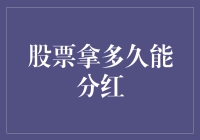 股票拿多久能分红